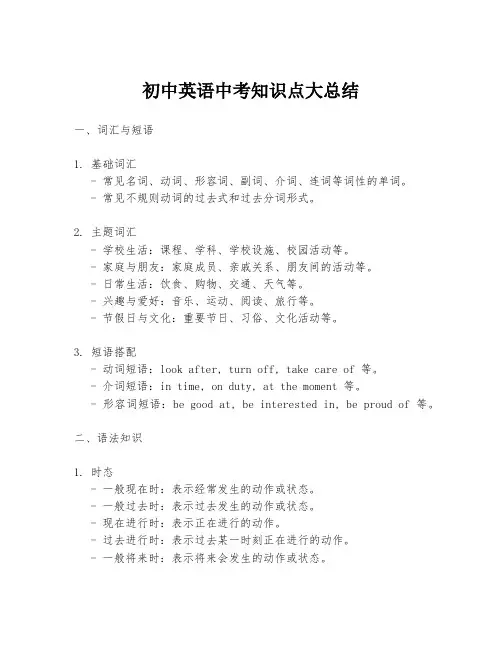 初中英语中考知识点大总结

一、词汇与短语

1. 基础词汇
- 常见名词、动词、形容词、副词、介词、连词等词性的单词。
- 常见不规则动词的过去式和过去分词形式。

2. 主题词汇
- 学校生活：课程、学科、学校设施、校园活动等。
- 家庭与朋友：家庭成员、亲戚关系、朋友间的活动等。
- 日常生活：饮食、购物、交通、天气等。
- 兴趣与爱好：音乐、运动、阅读、旅行等。
- 节假日与文化：重要节日、习俗、文化活动等。

3. 短语搭配
- 动词短语：look after, turn off, take care of 等。
- 介词短语：in time, on duty, at the moment 等。
- 形容词短语：be good at, be interested in, be proud of 等。

二、语法知识

1. 时态
- 一般现在时：表示经常发生的动作或状态。
- 一般过去时：表示过去发生的动作或状态。
- 现在进行时：表示正在进行的动作。
- 过去进行时：表示过去某一时刻正在进行的动作。
- 一般将来时：表示将来会发生的动作或状态。